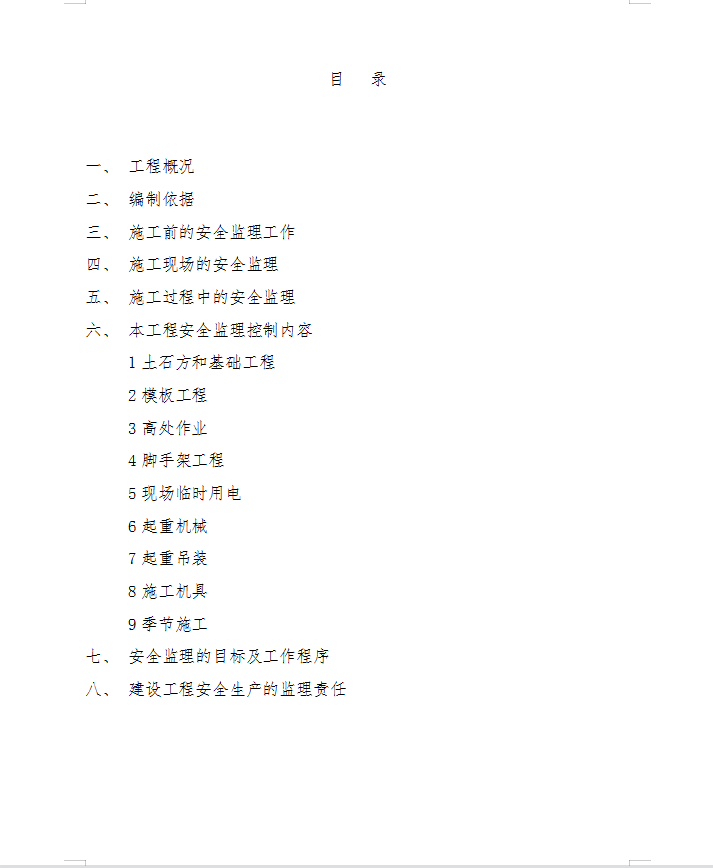 目 录

一、 工程概况

二、 编制依据

三、 施工前的安全监理工作

四、 施工现场的安全监理

五、 施工过程中的安全监理

六、 本工程安全监理控制内容

1 土石方和基础工程

2 模板工程

3 高处作业

4 脚手架工程

5 现场临时用电

6 起重机械

7 起重吊装

8 施工机具

9 季节施工

七、 安全监理的目标及工作程序

八、 建设工程安全生产的监理责任